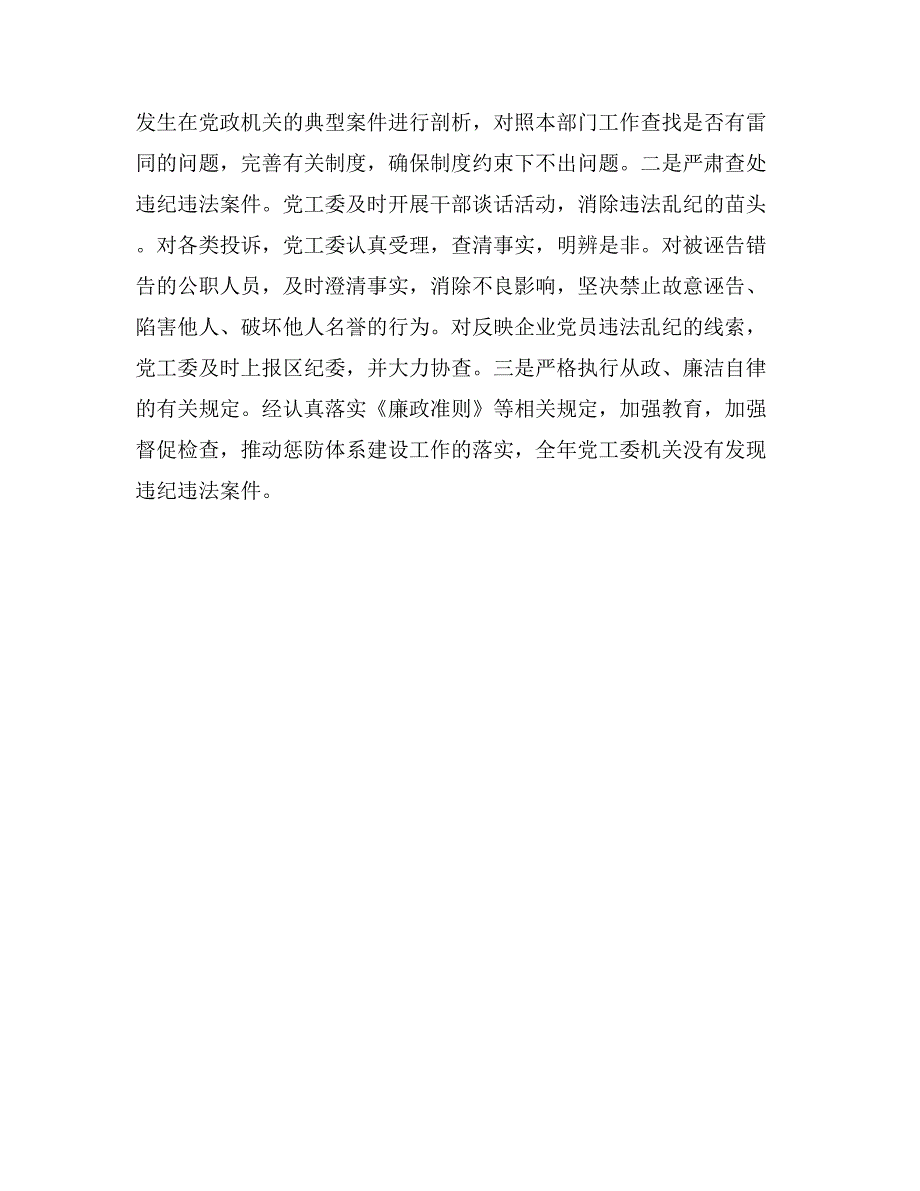 发生在党政机关的典型案件进行剖析，对照本部门工作查找是否有雷同的问题，完善有关制度，确保制度约束下不出问题。二是严肃查处违纪违法案件。党工委及时开展干部谈话活动，消除违法乱纪的苗头。对各类投诉，党工委认真受理，查清事实，明辨是非。对被诬告错告的公职人员，及时澄清事实，消除不良影响，坚决禁止故意诬告、陷害他人、破坏他人名誉的行为。对反映企业党员违法乱纪的线索，党工委及时上报区纪委，并大力协查。三是严格执行从政、廉洁自律的有关规定。经认真落实《廉政准则》等相关规定，加强教育，加强督促检查，推动惩防体系建设工作的落实，全年党工委机关没有发现违纪违法案件。